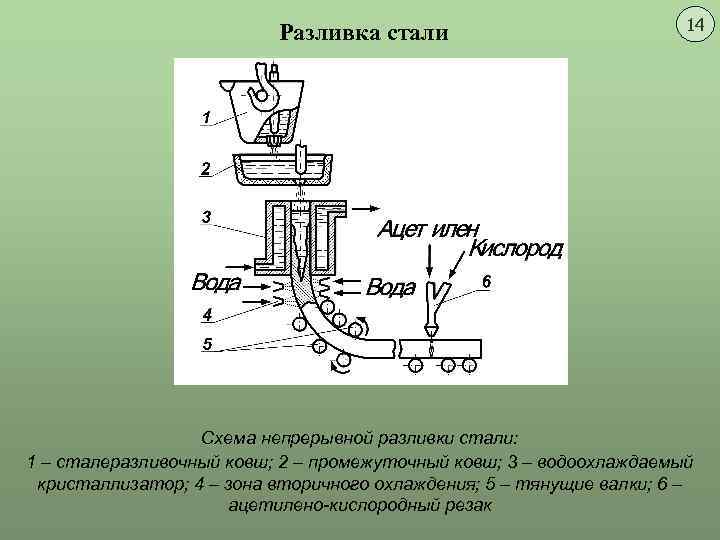 Разливка стали

14

1

2

3

Ацет илен

Кислород

Вода

Вода

6

4

5

Схема непрерывной разливки стали:
1 – сталеразливочный ковш; 2 – промежуточный ковш; 3 – водоохлаждаемый кристаллизатор; 4 – зона вторичного охлаждения; 5 – тянущие валки; 6 – ацетилено-кислородный резак